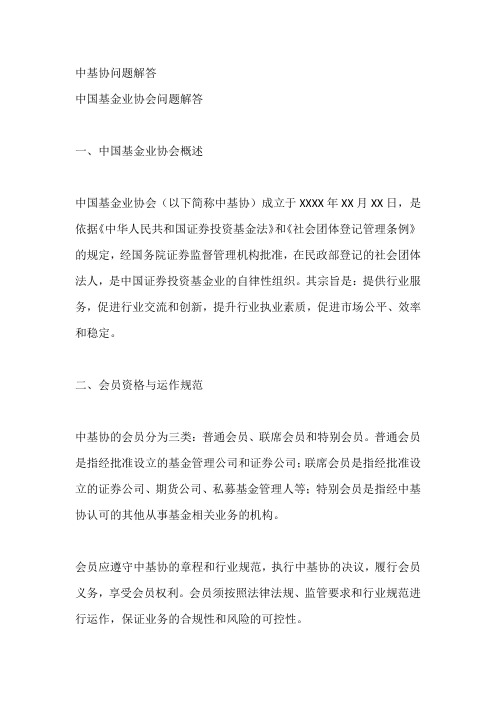 中基协问题解答
中国基金业协会问题解答

一、中国基金业协会概述

中国基金业协会（以下简称中基协）成立于 XXXX 年 XX 月 XX 日，是依据《中华人民共和国证券投资基金法》和《社会团体登记管理条例》的规定，经国务院证券监督管理机构批准，在民政部登记的社会团体法人，是中国证券投资基金业的自律性组织。其宗旨是：提供行业服务，促进行业交流和创新，提升行业执业素质，促进市场公平、效率和稳定。

二、会员资格与运作规范

中基协的会员分为三类：普通会员、联席会员和特别会员。普通会员是指经批准设立的基金管理公司和证券公司；联席会员是指经批准设立的证券公司、期货公司、私募基金管理人等；特别会员是指经中基协认可的其他从事基金相关业务的机构。

会员应遵守中基协的章程和行业规范，执行中基协的决议，履行会员义务，享受会员权利。会员须按照法律法规、监管要求和行业规范进行运作，保证业务的合规性和风险的可控性。